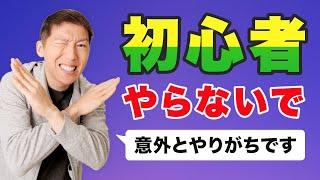 初心者
やらないで
意外とやりがちです